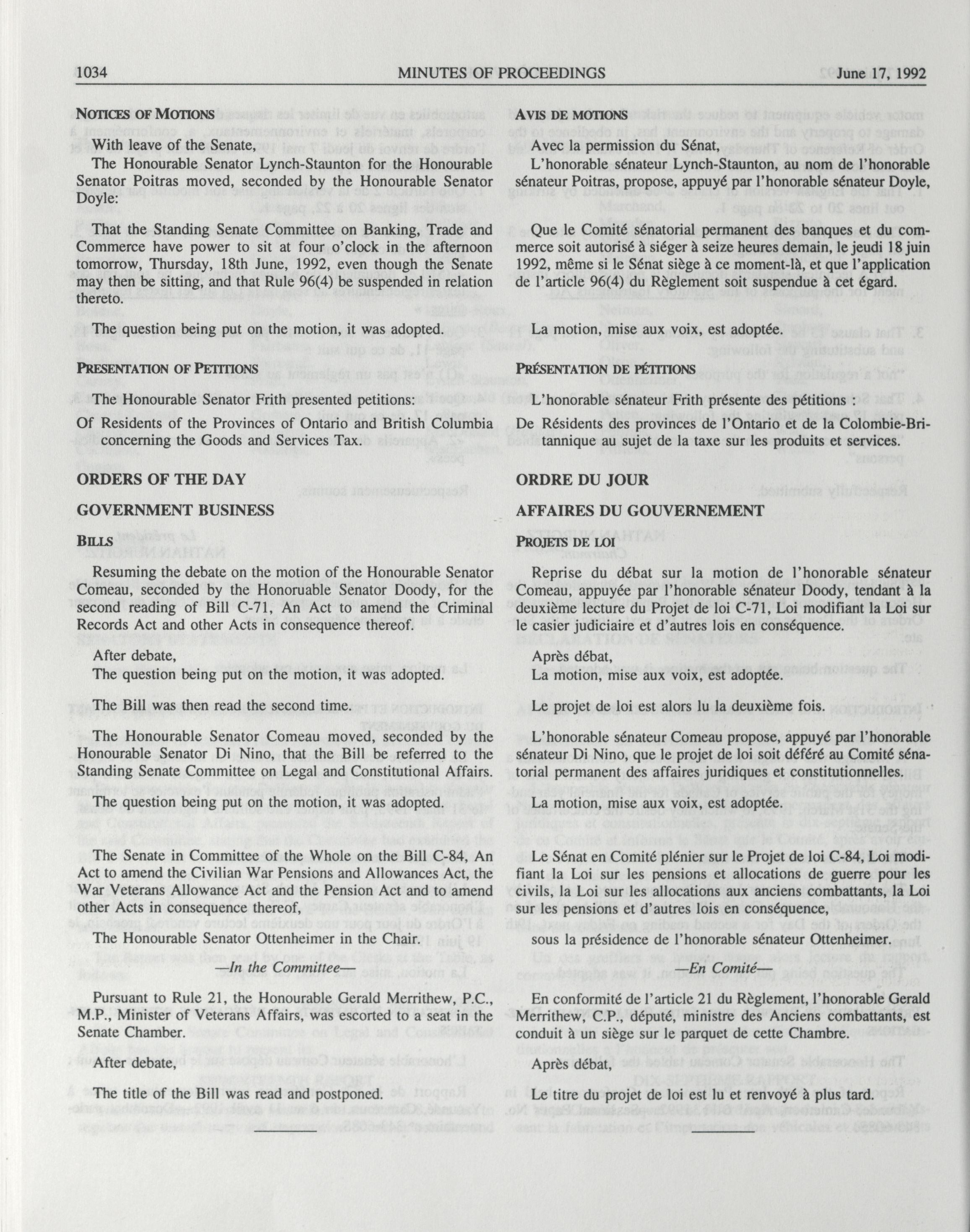 1034 MINUTES OF PROCEEDINGS June 17, 1992

NOTICES OF MOTIONS

With leave of the Senate,

The Honourable Senator Lynch-Staunton for the Honourable Senator Poitras moved, seconded by the Honourable Senator Doyle:

That the Standing Senate Committee on Banking, Trade and Commerce have power to sit at four o'clock in the afternoon tomorrow, Thursday, 18th June, 1992, even though the Senate may then be sitting, and that Rule 96(4) be suspended in relation thereto.

The question being put on the motion, it was adopted.

PRESENTATION OF PETITIONS

The Honourable Senator Frith presented petitions:

Of Residents of the Provinces of Ontario and British Columbia concerning the Goods and Services Tax.

ORDERS OF THE DAY

GOVERNMENT BUSINESS

BILLS

Resuming the debate on the motion of the Honourable Senator Comeau, seconded by the Honoruable Senator Doody, for the second reading of Bill C-71, An Act to amend the Criminal Records Act and other Acts in consequence thereof.

After debate,

The question being put on the motion, it was adopted.

The Bill was then read the second time.

The Honourable Senator Comeau moved, seconded by the Honourable Senator Di Nino, that the Bill be referred to the Standing Senate Committee on Legal and Constitutional Affairs.

The question being put on the motion, it was adopted.

The Senate in Committee of the Whole on the Bill C-84, An Act to amend the Civilian War Pensions and Allowances Act, the War Veterans Allowance Act and the Pension Act and to amend other Acts in consequence thereof,

The Honourable Senator Ottenheimer in the Chair.

—In the Committee—

Pursuant to Rule 21, the Honourable Gerald Merrithew, P.C., M.P., Minister of Veterans Affairs, was escorted to a seat in the Senate Chamber.

After debate,

The title of the Bill was read and postponed.

AVIS DE MOTIONS

Avec la permission du Sénat,

L'honorable sénateur Lynch-Staunton, au nom de l'honorable sénateur Poitras, propose, appuyé par l'honorable sénateur Doyle,

Que le Comité sénatorial permanent des banques et du commerce soit autorisé à siéger à seize heures demain, le jeudi 18 juin 1992, même si le Sénat siège à ce moment-là, et que l'application de l'article 96(4) du Règlement soit suspendue à cet égard.

La motion, mise aux voix, est adoptée.

PRÉSENTATION DE PÉTITIONS

L'honorable sénateur Frith présente des pétitions :

De Résidents des provinces de l'Ontario et de la Colombie-Britannique au sujet de la taxe sur les produits et services.

ORDRE DU JOUR

AFFAIRES DU GOUVERNEMENT

PROJETS DE LOI

Reprise du débat sur la motion de l'honorable sénateur Comeau, appuyée par l'honorable sénateur Doody, tendant à la deuxième lecture du Projet de loi C-71, Loi modifiant la Loi sur le casier judiciaire et d'autres lois en conséquence.

Après débat,

La motion, mise aux voix, est adoptée.

Le projet de loi est alors lu la deuxième fois.

L'honorable sénateur Comeau propose, appuyé par l'honorable sénateur Di Nino, que le projet de loi soit déféré au Comité sénatorial permanent des affaires juridiques et constitutionnelles.

La motion, mise aux voix, est adoptée.

Le Sénat en Comité plénier sur le Projet de loi C-84, Loi modifiant la Loi sur les pensions et allocations de guerre pour les civils, la Loi sur les allocations aux anciens combattants, la Loi sur les pensions et d'autres lois en conséquence,

sous la présidence de l'honorable sénateur Ottenheimer.

—En Comité—

En conformité de l'article 21 du Règlement, l'honorable Gerald Merrithew, C.P., député, ministre des Anciens combattants, est conduit à un siège sur le parquet de cette Chambre.

Après débat,

Le titre du projet de loi est lu et renvoyé à plus tard.